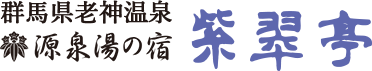 群馬県老神温泉
源泉湯の宿

紫翠亭